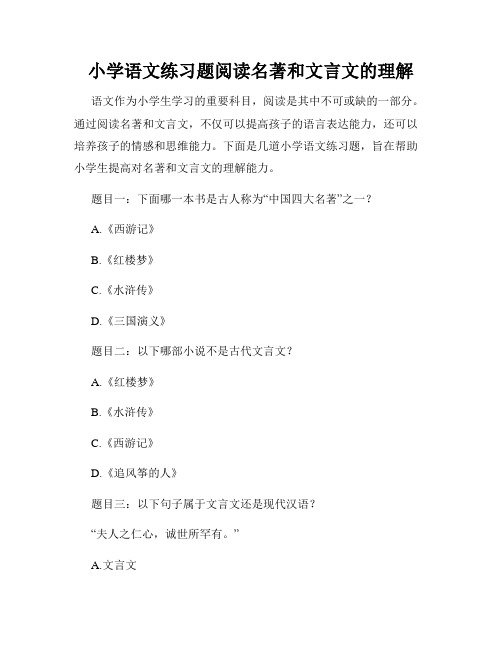 小学语文练习题阅读名著和文言文的理解

语文作为小学生学习的重要科目，阅读是其中不可或缺的一部分。通过阅读名著和文言文，不仅可以提高孩子的语言表达能力，还可以培养孩子的情感和思维能力。下面是几道小学语文练习题，旨在帮助小学生提高对名著和文言文的理解能力。

题目一：下面哪一本书是古人称为“中国四大名著”之一？

A.《西游记》

B.《红楼梦》

C.《水浒传》

D.《三国演义》

题目二：以下哪部小说不是古代文言文？

A.《红楼梦》

B.《水浒传》

C.《西游记》

D.《追风筝的人》

题目三：以下句子属于文言文还是现代汉语？

“夫人之仁心，诚世所罕有。”

A.文言文